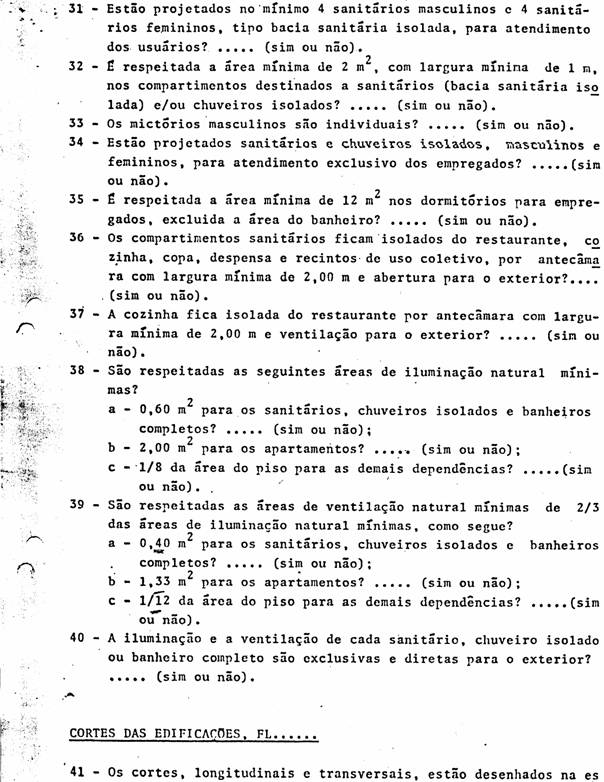 31 - Estão projetados no mínimo 4 sanitários masculinos e 4 sanitários femininos, tipo bacia sanitária isolada, para atendimento dos usuários? ..... (sim ou não).

32 - É respeitada a área mínima de 2 $m^2$, com largura mínima de 1 m, nos compartimentos destinados a sanitários (bacia sanitária isolada) e/ou chuveiros isolados? ..... (sim ou não).

33 - Os mictórios masculinos são individuais? ..... (sim ou não).

34 - Estão projetados sanitários e chuveiros isolados, masculinos e femininos, para atendimento exclusivo dos empregados? .....(sim ou não).

35 - É respeitada a área mínima de 12 $m^2$ nos dormitórios para empregados, excluída a área do banheiro? ..... (sim ou não).

36 - Os compartimentos sanitários ficam isolados do restaurante, cozinha, copa, despensa e recintos de uso coletivo, por antecâmara com largura mínima de 2,00 m e abertura para o exterior?.... (sim ou não).

37 - A cozinha fica isolada do restaurante por antecâmara com largura mínima de 2,00 m e ventilação para o exterior? ..... (sim ou não).

38 - São respeitadas as seguintes áreas de iluminação natural mínimas?
a - 0,60 $m^2$ para os sanitários, chuveiros isolados e banheiros completos? ..... (sim ou não);
b - 2,00 $m^2$ para os apartamentos? ..... (sim ou não);
c - 1/8 da área do piso para as demais dependências? .....(sim ou não).

39 - São respeitadas as áreas de ventilação natural mínimas de 2/3 das áreas de iluminação natural mínimas, como segue?
a - 0,40 $m^2$ para os sanitários, chuveiros isolados e banheiros completos? ..... (sim ou não);
b - 1,33 $m^2$ para os apartamentos? ..... (sim ou não);
c - 1/12 da área do piso para as demais dependências? .....(sim ou não).

40 - A iluminação e a ventilação de cada sanitário, chuveiro isolado ou banheiro completo são exclusivas e diretas para o exterior? ..... (sim ou não).

CORTES DAS EDIFICAÇÕES, FL......

41 - Os cortes, longitudinais e transversais, estão desenhados na es